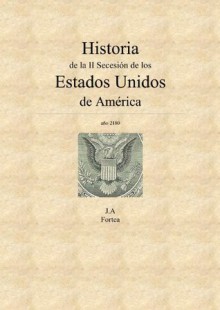 Historia
de la II Secesión de los
Estados Unidos
de América

año 2180

J.A
Fortea